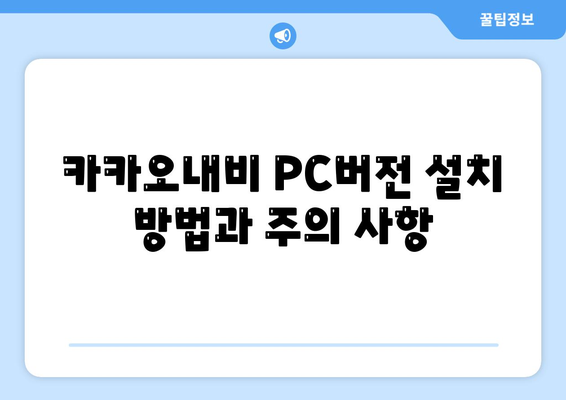 꿀팁정보

카카오내비 PC버전 설치 방법과 주의 사항